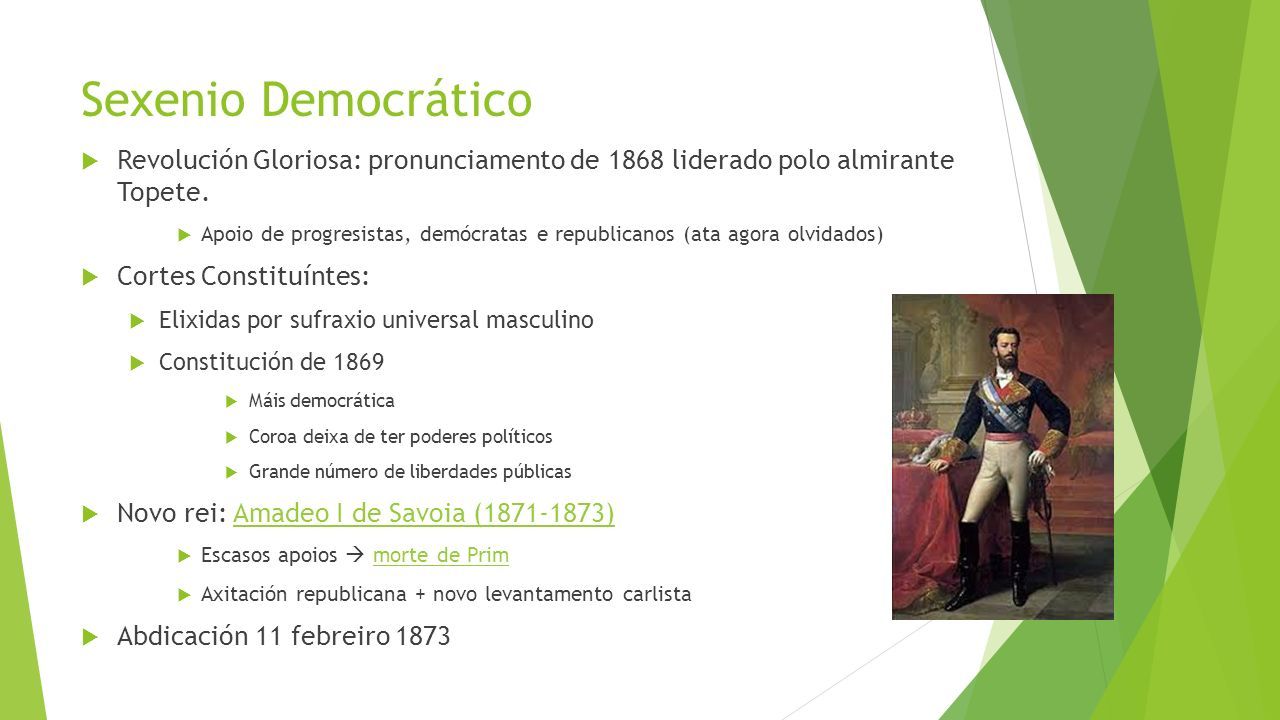 Sexenio Democrático

Revolución Gloriosa: pronunciamento de 1868 liderado polo almirante Topete.

Apoio de progresistas, demócratas e republicanos (ata agora olvidados)

Cortes Constituíntes:

Elixidas por sufraxio universal masculino

Constitución de 1869

Máis democrática

Coroa deixa de ter poderes políticos

Grande número de liberdades públicas

Novo rei: Amadeo I de Savoia (1871-1873)

Escasos apoios → morte de Prim

Axitación republicana + novo levantamento carlista

Abdicación 11 febreiro 1873